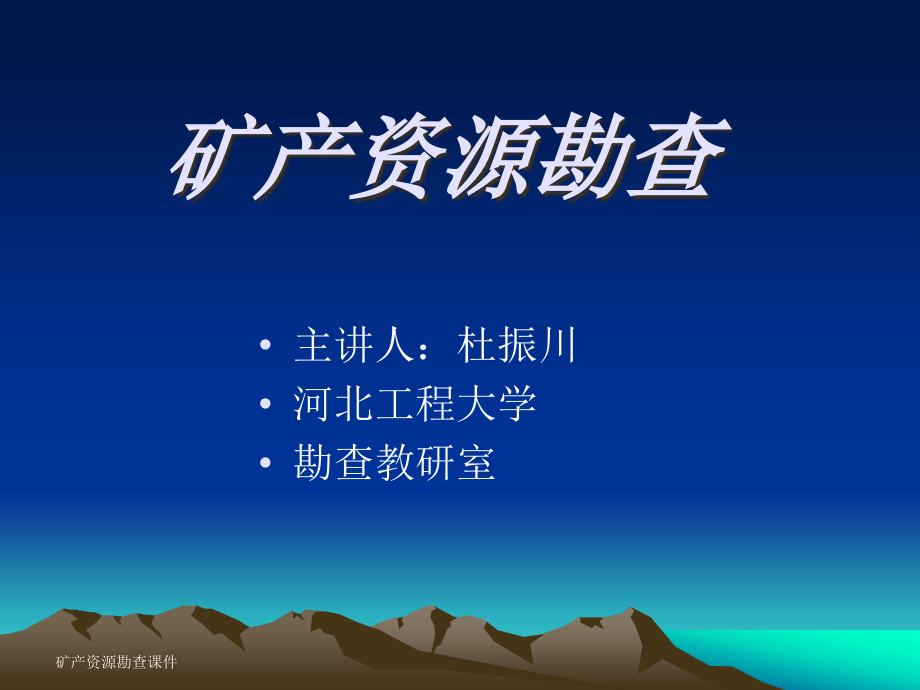 矿产资源勘查

• 主讲人：杜振川
• 河北工程大学
• 勘查教研室

矿产资源勘查课件